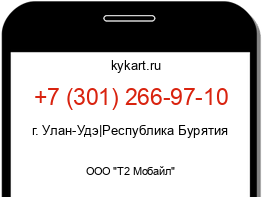 kykart.ru

+7 (301) 266-97-10

г. Улан-Удэ|Республика Бурятия

ООО "Т2 Мобайл"